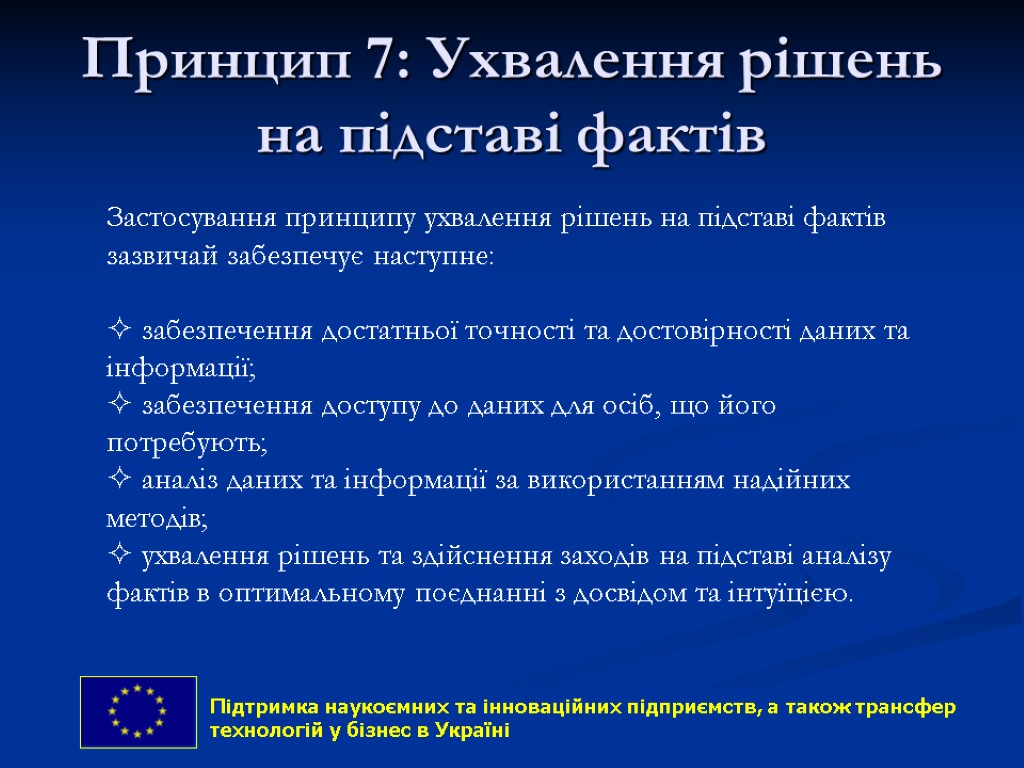 Принцип 7: Ухвалення рішень на підставі фактів

Застосування принципу ухвалення рішень на підставі фактів зазвичай забезпечує наступне:

✧ забезпечення достатньої точності та достовірності даних та інформації;
✧ забезпечення доступу до даних для осіб, що його потребують;
✧ аналіз даних та інформації за використанням надійних методів;
✧ ухвалення рішень та здійснення заходів на підставі аналізу фактів в оптимальному поєднанні з досвідом та інтуїцією.

Підтримка наукоємних та інноваційних підприємств, а також трансфер технологій у бізнес в Україні